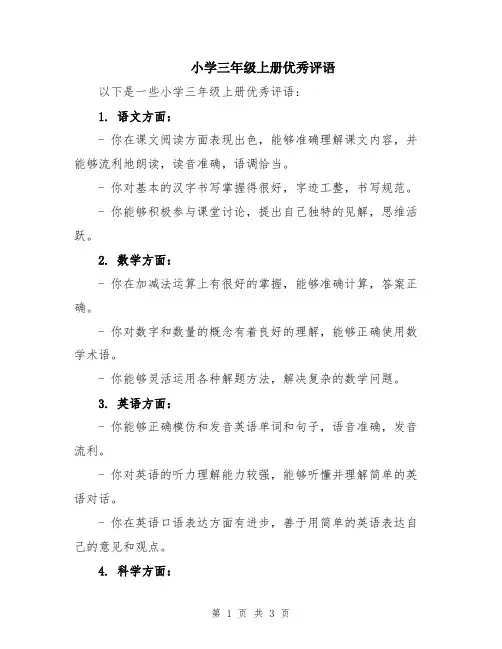 小学三年级上册优秀评语

以下是一些小学三年级上册优秀评语：

1. 语文方面：

- 你在课文阅读方面表现出色，能够准确理解课文内容，并能够流利地朗读，读音准确，语调恰当。

- 你对基本的汉字书写掌握得很好，字迹工整，书写规范。

- 你能够积极参与课堂讨论，提出自己独特的见解，思维活跃。

2. 数学方面：

- 你在加减法运算上有很好的掌握，能够准确计算，答案正确。

- 你对数字和数量的概念有着良好的理解，能够正确使用数学术语。

- 你能够灵活运用各种解题方法，解决复杂的数学问题。

3. 英语方面：

- 你能够正确模仿和发音英语单词和句子，语音准确，发音流利。

- 你对英语的听力理解能力较强，能够听懂并理解简单的英语对话。

- 你在英语口语表达方面有进步，善于用简单的英语表达自己的意见和观点。

4. 科学方面：

第 1 页 共 3 页